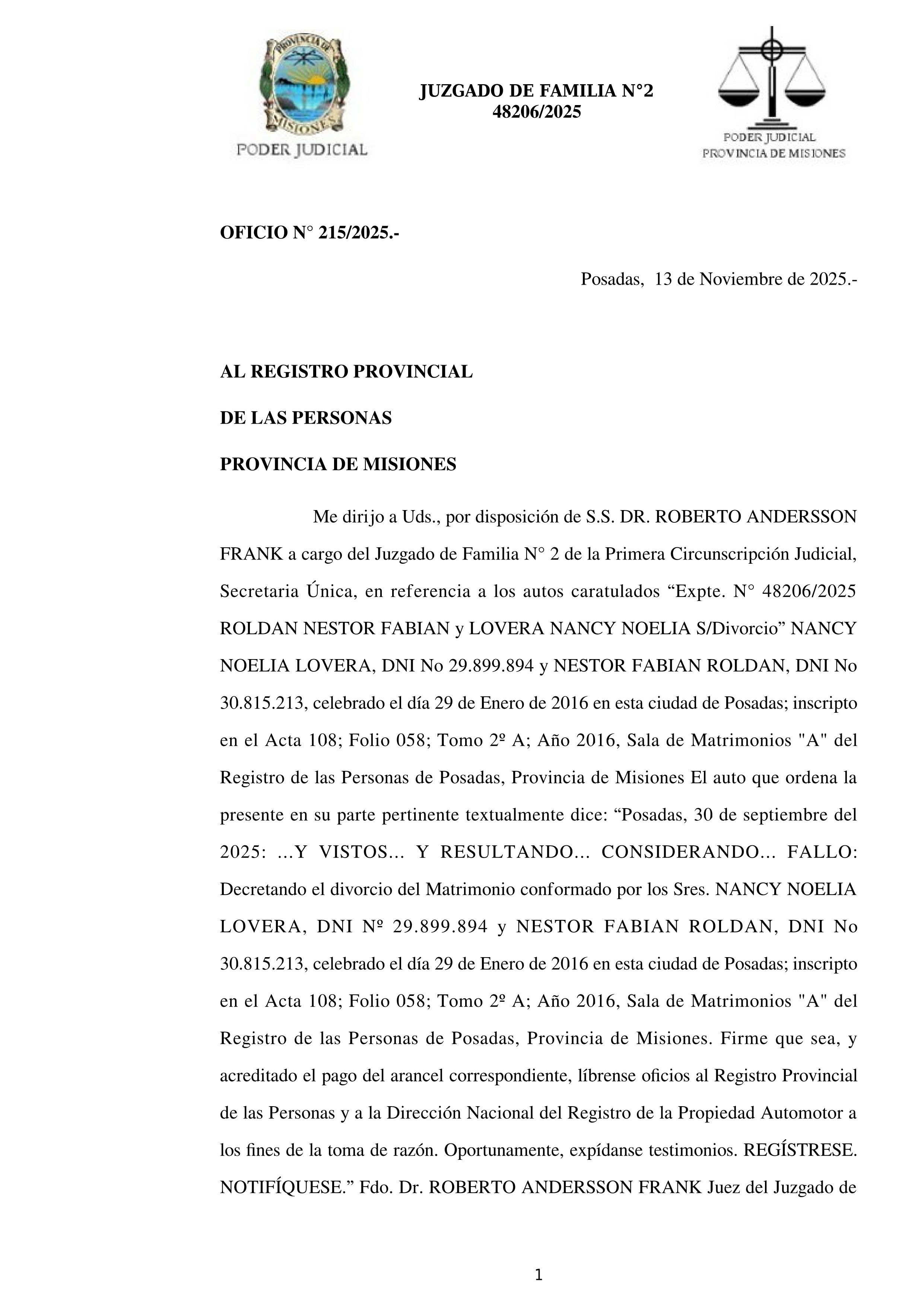 PROVINCIA DE MISIONES

PODER JUDICIAL

JUZGADO DE FAMILIA N°2
48206/2025

PODER JUDICIAL
PROVINCIA DE MISIONES

OFICIO N° 215/2025.-

Posadas, 13 de Noviembre de 2025.-

AL REGISTRO PROVINCIAL

DE LAS PERSONAS

PROVINCIA DE MISIONES

Me dirijo a Uds., por disposición de S.S. DR. ROBERTO ANDERSSON FRANK a cargo del Juzgado de Familia N° 2 de la Primera Circunscripción Judicial, Secretaria Única, en referencia a los autos caratulados “Expte. N° 48206/2025 ROLDAN NESTOR FABIAN y LOVERA NANCY NOELIA S/Divorcio” NANCY NOELIA LOVERA, DNI No 29.899.894 y NESTOR FABIAN ROLDAN, DNI No 30.815.213, celebrado el día 29 de Enero de 2016 en esta ciudad de Posadas; inscripto en el Acta 108; Folio 058; Tomo 2º A; Año 2016, Sala de Matrimonios "A" del Registro de las Personas de Posadas, Provincia de Misiones El auto que ordena la presente en su parte pertinente textualmente dice: “Posadas, 30 de septiembre del 2025: ...Y VISTOS... Y RESULTANDO... CONSIDERANDO... FALLO: Decretando el divorcio del Matrimonio conformado por los Sres. NANCY NOELIA LOVERA, DNI Nº 29.899.894 y NESTOR FABIAN ROLDAN, DNI No 30.815.213, celebrado el día 29 de Enero de 2016 en esta ciudad de Posadas; inscripto en el Acta 108; Folio 058; Tomo 2º A; Año 2016, Sala de Matrimonios "A" del Registro de las Personas de Posadas, Provincia de Misiones. Firme que sea, y acreditado el pago del arancel correspondiente, líbrense oficios al Registro Provincial de las Personas y a la Dirección Nacional del Registro de la Propiedad Automotor a los fines de la toma de razón. Oportunamente, expídanse testimonios. REGÍSTRESE. NOTIFÍQUESE.” Fdo. Dr. ROBERTO ANDERSSON FRANK Juez del Juzgado de

1